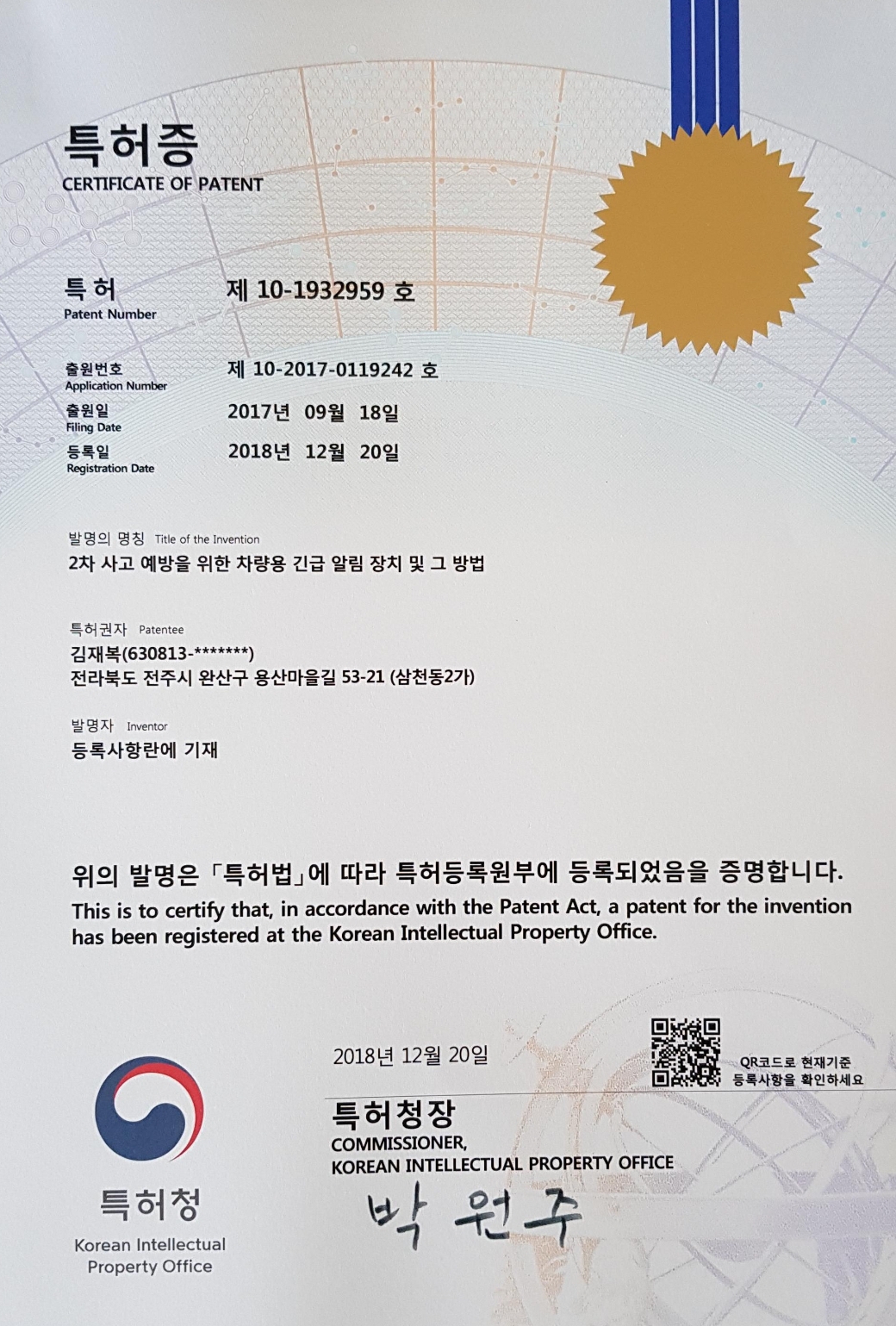 특허증
CERTIFICATE OF PATENT

특허
Patent Number
제 10-1932959 호

출원번호
Application Number
제 10-2017-0119242 호

출원일
Filing Date
2017년 09월 18일

등록일
Registration Date
2018년 12월 20일

발명의 명칭 Title of the Invention
2차 사고 예방을 위한 차량용 긴급 알림 장치 및 그 방법

특허권자 Patentee
김재복(630813-*******)
전라북도 전주시 완산구 용산마을길 53-21 (삼천동2가)

발명자 Inventor
등록사항란에 기재

위의 발명은 「특허법」에 따라 특허등록원부에 등록되었음을 증명합니다.
This is to certify that, in accordance with the Patent Act, a patent for the invention has been registered at the Korean Intellectual Property Office.

2018년 12월 20일

QR코드로 현재기준 등록사항을 확인하세요

특허청장
COMMISSIONER,
KOREAN INTELLECTUAL PROPERTY OFFICE

박 원주

특허청
Korean Intellectual Property Office